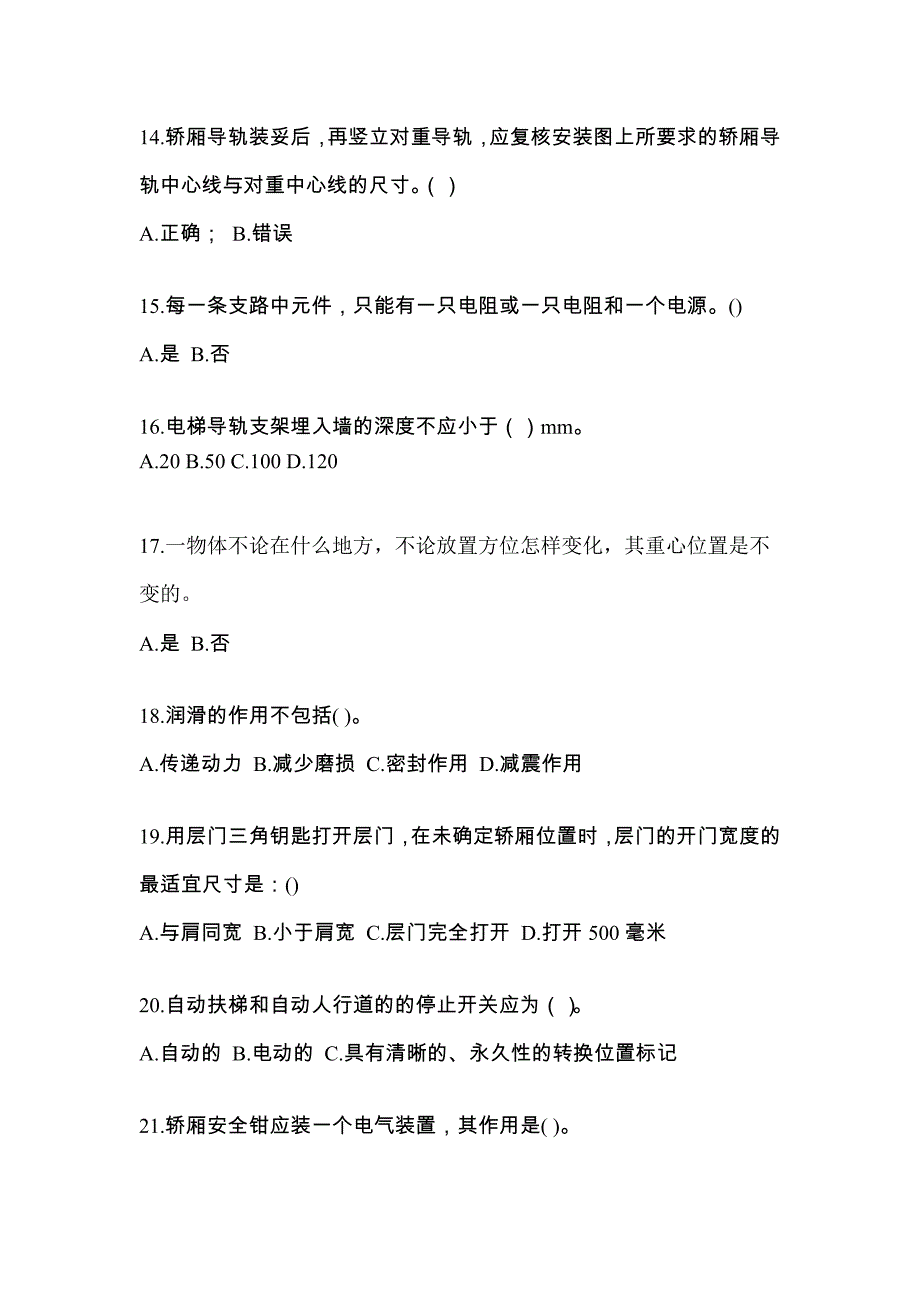 14.轿厢导轨装妥后，再竖立对重导轨，应复核安装图上所要求的轿厢导轨中心线与对重中心线的尺寸。( )

A.正确； B.错误

15.每一条支路中元件，只能有一只电阻或一只电阻和一个电源。()

A.是 B.否

16.电梯导轨支架埋入墙的深度不应小于 ( ) mm。
A.20 B.50 C.100 D.120

17.一物体不论在什么地方，不论放置方位怎样变化，其重心位置是不变的。

A.是 B.否

18.润滑的作用不包括( )。

A.传递动力 B.减少磨损 C.密封作用 D.减震作用

19.用层门三角钥匙打开层门，在未确定轿厢位置时，层门的开门宽度的最适宜尺寸是：()

A.与肩同宽 B.小于肩宽 C.层门完全打开 D.打开 500 毫米

20.自动扶梯和自动人行道的的停止开关应为 ( )。

A.自动的 B.电动的 C.具有清晰的、永久性的转换位置标记

21.轿厢安全钳应装一个电气装置，其作用是( )。